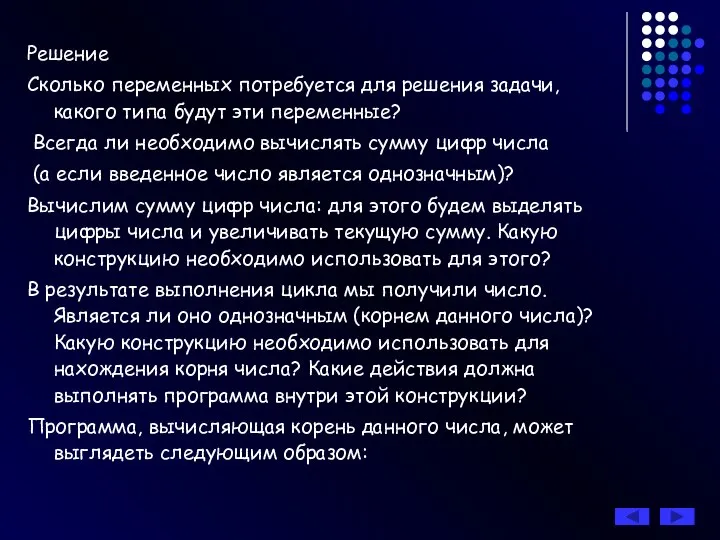 Решение

Сколько переменных потребуется для решения задачи, какого типа будут эти переменные?

Всегда ли необходимо вычислять сумму цифр числа

(а если введенное число является однозначным)?

Вычислим сумму цифр числа: для этого будем выделять цифры числа и увеличивать текущую сумму. Какую конструкцию необходимо использовать для этого?

В результате выполнения цикла мы получили число. Является ли оно однозначным (корнем данного числа)? Какую конструкцию необходимо использовать для нахождения корня числа? Какие действия должна выполнять программа внутри этой конструкции?

Программа, вычисляющая корень данного числа, может выглядеть следующим образом: